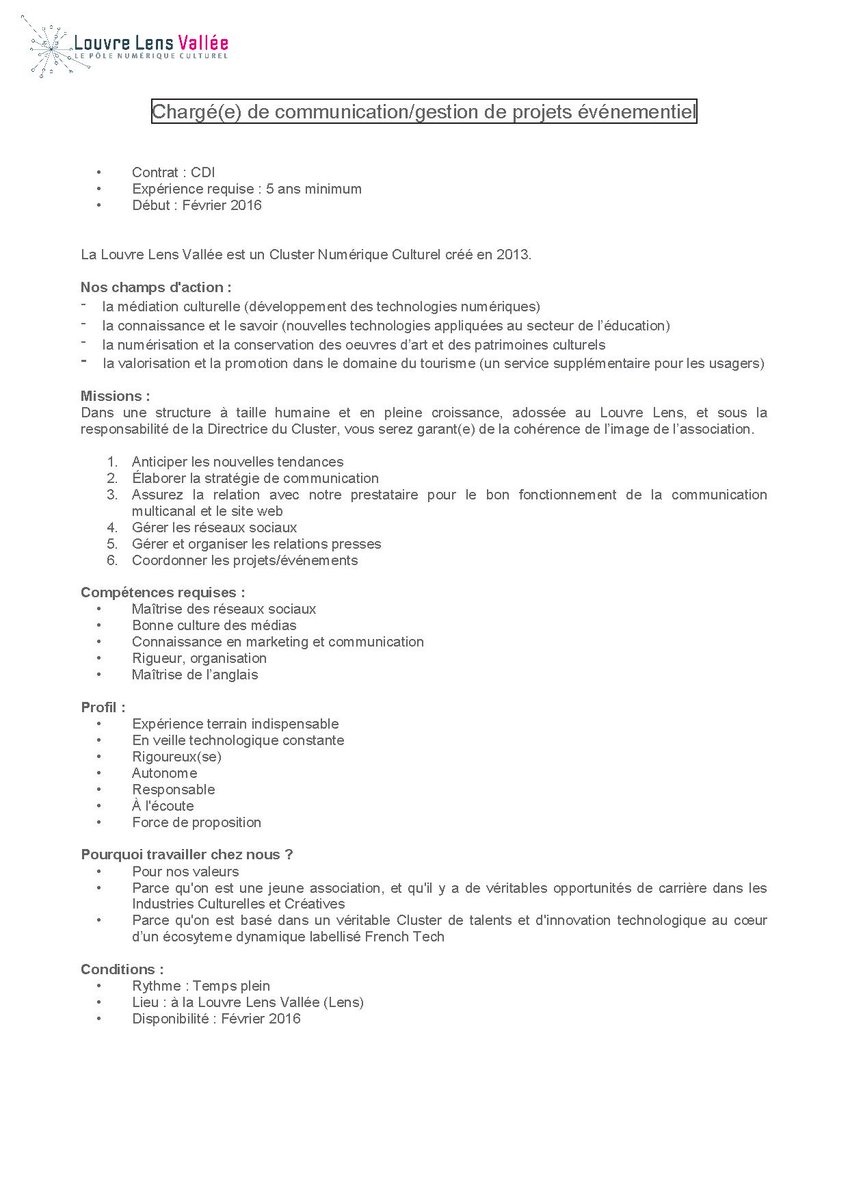 Louvre Lens Vallée
LE PÔLE NUMÉRIQUE CULTUREL

Chargé(e) de communication/gestion de projets événementiel

• Contrat : CDI
• Expérience requise : 5 ans minimum
• Début : Février 2016

La Louvre Lens Vallée est un Cluster Numérique Culturel créé en 2013.

Nos champs d'action :
- la médiation culturelle (développement des technologies numériques)
- la connaissance et le savoir (nouvelles technologies appliquées au secteur de l'éducation)
- la numérisation et la conservation des oeuvres d'art et des patrimoines culturels
- la valorisation et la promotion dans le domaine du tourisme (un service supplémentaire pour les usagers)

Missions :
Dans une structure à taille humaine et en pleine croissance, adossée au Louvre Lens, et sous la responsabilité de la Directrice du Cluster, vous serez garant(e) de la cohérence de l'image de l'association.

1. Anticiper les nouvelles tendances
2. Élaborer la stratégie de communication
3. Assurez la relation avec notre prestataire pour le bon fonctionnement de la communication multicanal et le site web
4. Gérer les réseaux sociaux
5. Gérer et organiser les relations presses
6. Coordonner les projets/événements

Compétences requises :
• Maîtrise des réseaux sociaux
• Bonne culture des médias
• Connaissance en marketing et communication
• Rigueur, organisation
• Maîtrise de l'anglais

Profil :
• Expérience terrain indispensable
• En veille technologique constante
• Rigoureux(se)
• Autonome
• Responsable
• À l'écoute
• Force de proposition

Pourquoi travailler chez nous ?
• Pour nos valeurs
• Parce qu'on est une jeune association, et qu'il y a de véritables opportunités de carrière dans les Industries Culturelles et Créatives
• Parce qu'on est basé dans un véritable Cluster de talents et d'innovation technologique au cœur d'un écosyteme dynamique labellisé French Tech

Conditions :
• Rythme : Temps plein
• Lieu : à la Louvre Lens Vallée (Lens)
• Disponibilité : Février 2016